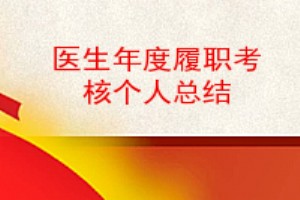 医生年度履职考核个人总结